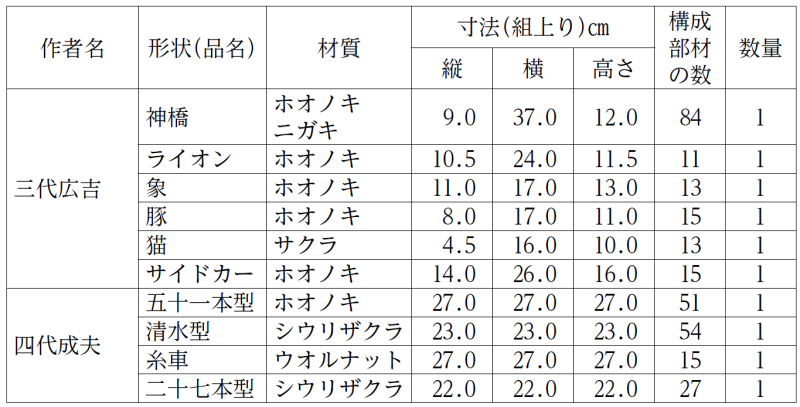 | 作者名 | 形状(品名) | 材質 | 寸法(組上り)cm | | | 構成部材の数 | 数量 |
|---|---|---|---|---|---|---|---|
| | | | 縦 | 横 | 高さ | | |
| 三代広吉 | 神橋 | ホオノキ ニガキ | 9.0 | 37.0 | 12.0 | 84 | 1 |
| | ライオン | ホオノキ | 10.5 | 24.0 | 11.5 | 11 | 1 |
| | 象 | ホオノキ | 11.0 | 17.0 | 13.0 | 13 | 1 |
| | 豚 | ホオノキ | 8.0 | 17.0 | 11.0 | 15 | 1 |
| | 猫 | サクラ | 4.5 | 16.0 | 10.0 | 13 | 1 |
| | サイドカー | ホオノキ | 14.0 | 26.0 | 16.0 | 15 | 1 |
| 四代成夫 | 五十一本型 | ホオノキ | 27.0 | 27.0 | 27.0 | 51 | 1 |
| | 清水型 | シウリザクラ | 23.0 | 23.0 | 23.0 | 54 | 1 |
| | 糸車 | ウオルナット | 27.0 | 27.0 | 27.0 | 15 | 1 |
| | 二十七本型 | シウリザクラ | 22.0 | 22.0 | 22.0 | 27 | 1 |